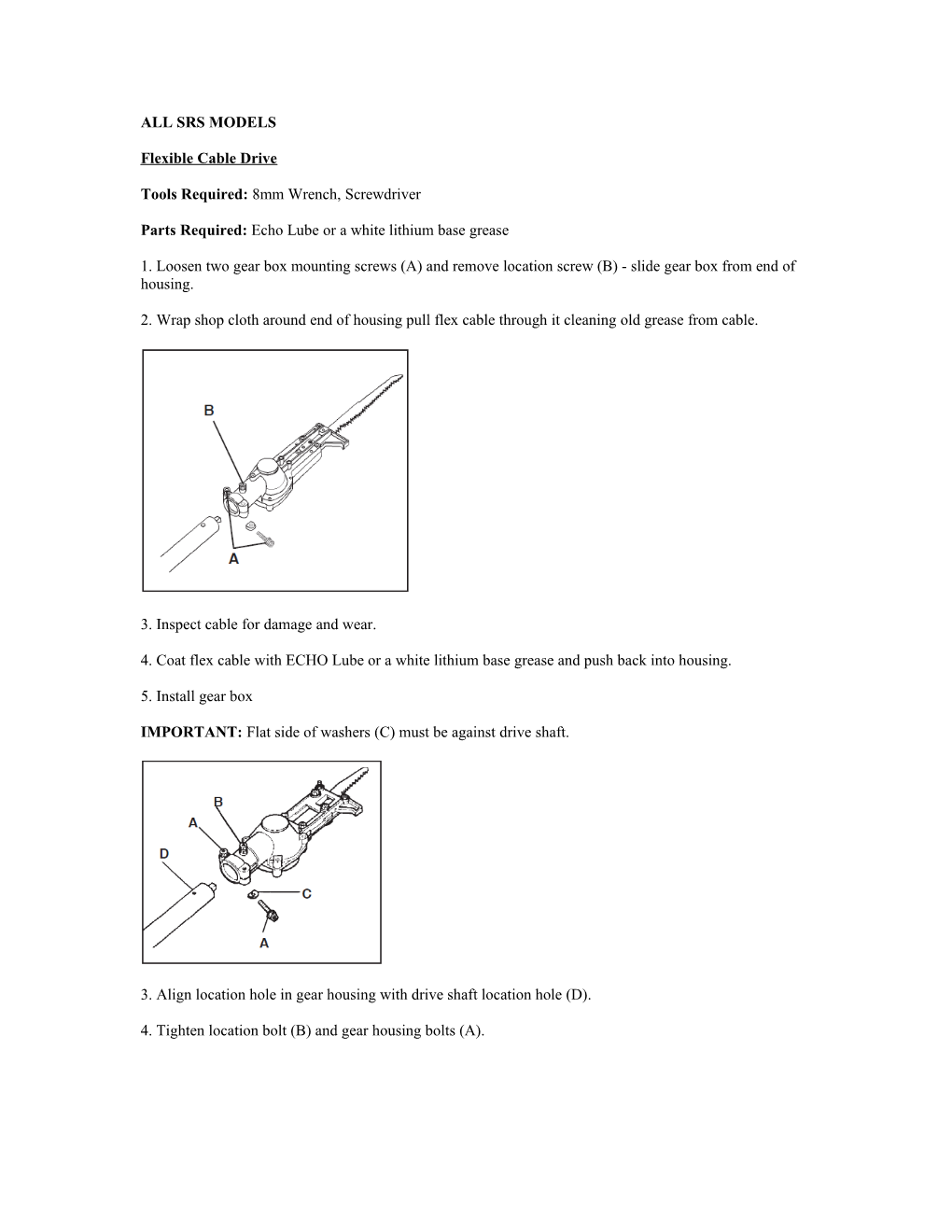 ALL SRS MODELS

Flexible Cable Drive

Tools Required: 8mm Wrench, Screwdriver

Parts Required: Echo Lube or a white lithium base grease

1. Loosen two gear box mounting screws (A) and remove location screw (B) - slide gear box from end of housing.

2. Wrap shop cloth around end of housing pull flex cable through it cleaning old grease from cable.

B

A

3. Inspect cable for damage and wear.

4. Coat flex cable with ECHO Lube or a white lithium base grease and push back into housing.

5. Install gear box

IMPORTANT: Flat side of washers (C) must be against drive shaft.

B

A

D

C

A

3. Align location hole in gear housing with drive shaft location hole (D).

4. Tighten location bolt (B) and gear housing bolts (A).